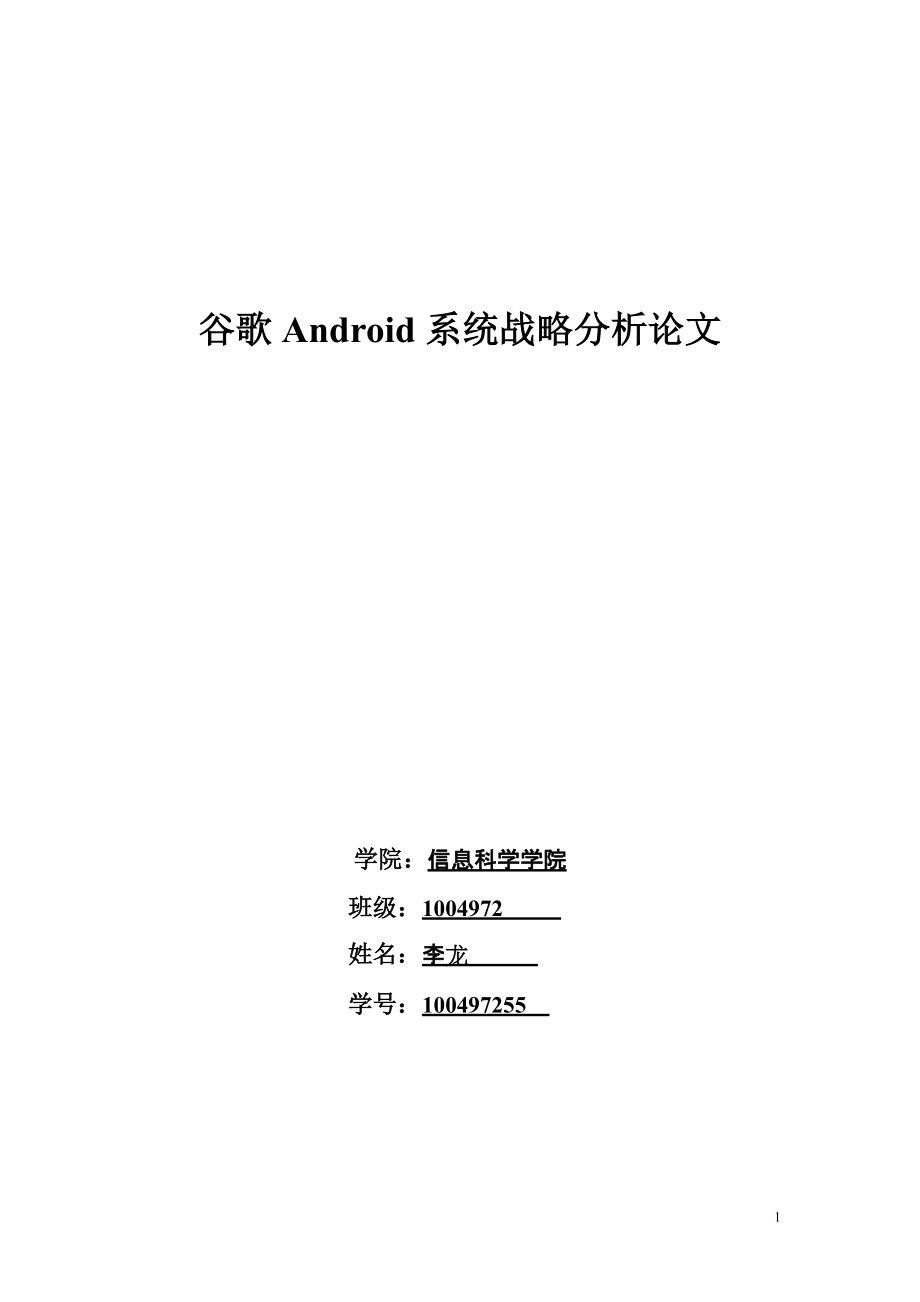 谷歌 Android 系统战略分析论文

学院：信息科学学院

班级：1004972

姓名：李龙

学号：100497255

1